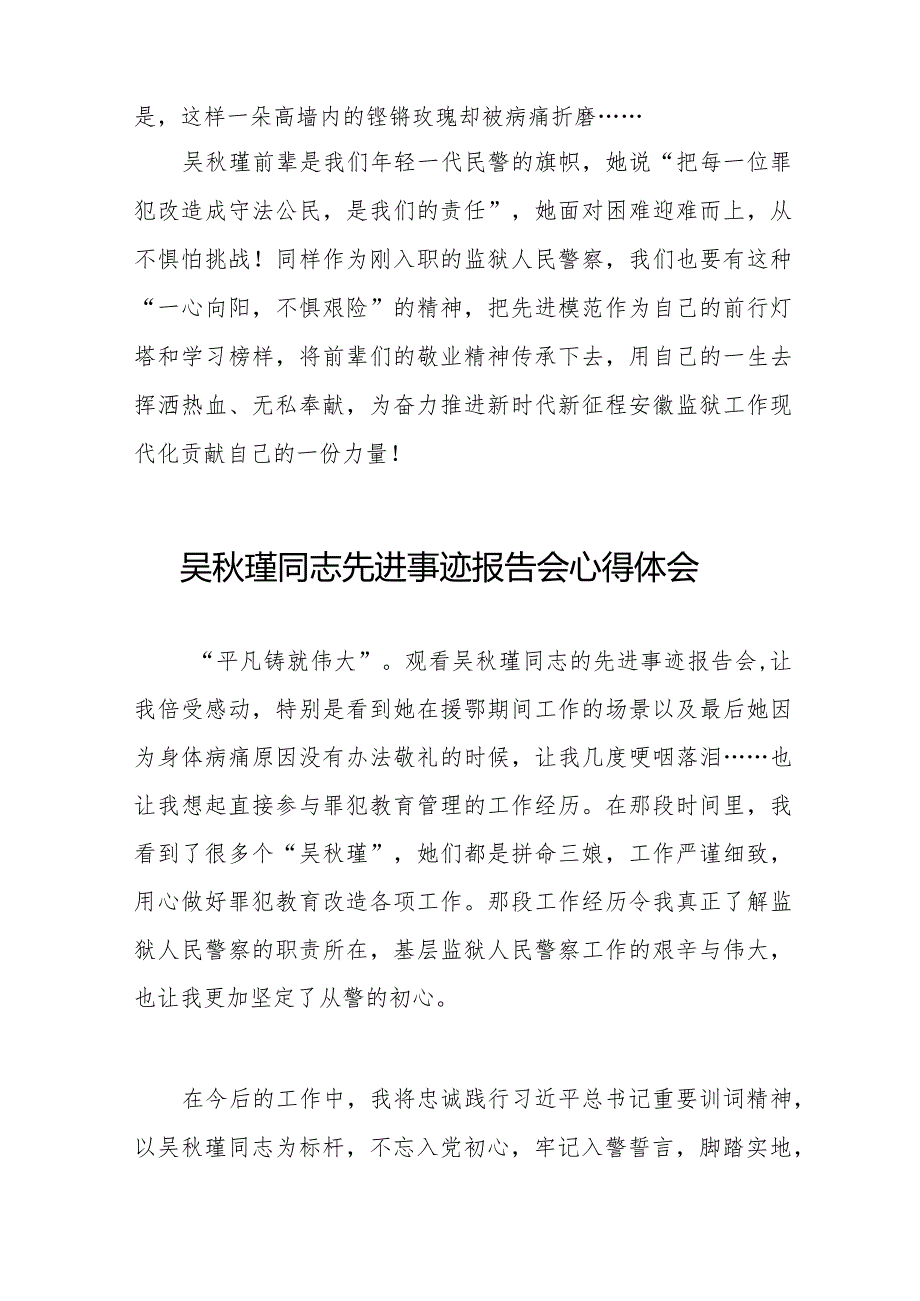 是，这样一朵高墙内的铿锵玫瑰却被病痛折磨……

吴秋瑾前辈是我们年轻一代民警的旗帜，她说“把每一位罪犯改造成守法公民，是我们的责任”，她面对困难迎难而上，从不惧怕挑战！同样作为刚入职的监狱人民警察，我们也要有这种“一心向阳，不惧艰险”的精神，把先进模范作为自己的前行灯塔和学习榜样，将前辈们的敬业精神传承下去，用自己的一生去挥洒热血、无私奉献，为奋力推进新时代新征程安徽监狱工作现代化贡献自己的一份力量！

吴秋瑾同志先进事迹报告会心得体会

“平凡铸就伟大”。观看吴秋瑾同志的先进事迹报告会,让我倍受感动，特别是看到她在援鄂期间工作的场景以及最后她因为身体病痛原因没有办法敬礼的时候，让我几度哽咽落泪……也让我想起直接参与罪犯教育管理的工作经历。在那段时间里，我看到了很多个“吴秋瑾”，她们都是拼命三娘，工作严谨细致，用心做好罪犯教育改造各项工作。那段工作经历令我真正了解监狱人民警察的职责所在，基层监狱人民警察工作的艰辛与伟大，也让我更加坚定了从警的初心。

在今后的工作中，我将忠诚践行习近平总书记重要训词精神，以吴秋瑾同志为标杆，不忘入党初心，牢记入警誓言，脚踏实地，